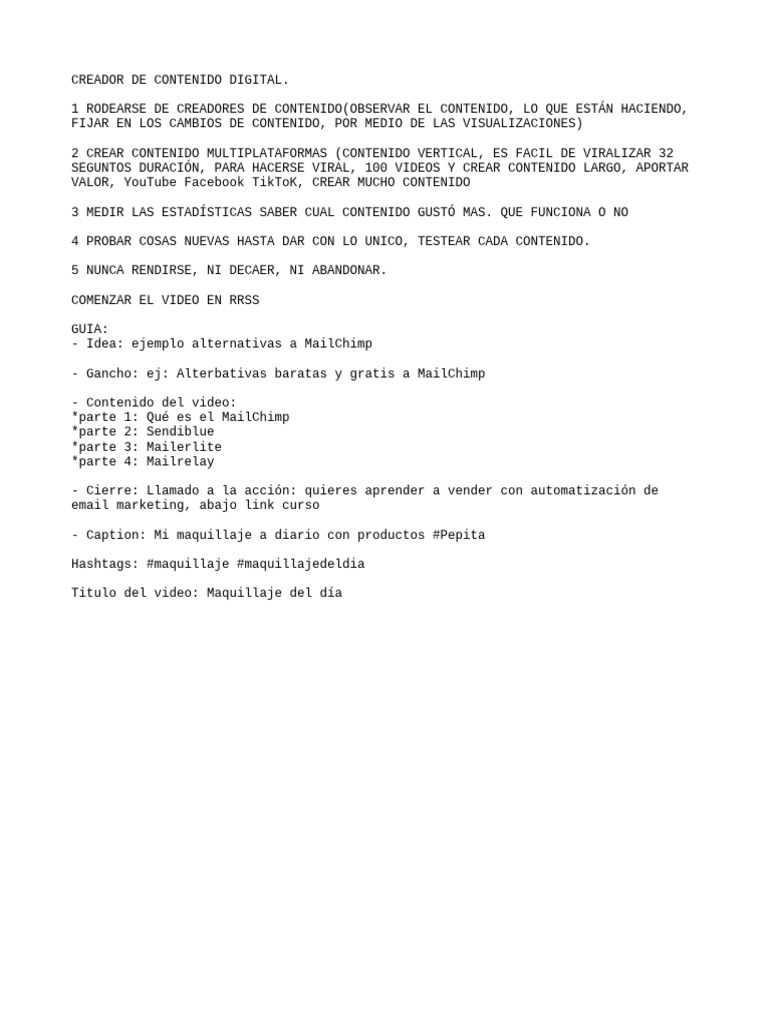 CREADOR DE CONTENIDO DIGITAL.

1 RODEARSE DE CREADORES DE CONTENIDO(OBSERVAR EL CONTENIDO, LO QUE ESTÁN HACIENDO, FIJAR EN LOS CAMBIOS DE CONTENIDO, POR MEDIO DE LAS VISUALIZACIONES)

2 CREAR CONTENIDO MULTIPLATAFORMAS (CONTENIDO VERTICAL, ES FACIL DE VIRALIZAR 32 SEGUNTOS DURACIÓN, PARA HACERSE VIRAL, 100 VIDEOS Y CREAR CONTENIDO LARGO, APORTAR VALOR, YouTube Facebook TikToK, CREAR MUCHO CONTENIDO

3 MEDIR LAS ESTADÍSTICAS SABER CUAL CONTENIDO GUSTÓ MAS. QUE FUNCIONA O NO

4 PROBAR COSAS NUEVAS HASTA DAR CON LO UNICO, TESTEAR CADA CONTENIDO.

5 NUNCA RENDIRSE, NI DECAER, NI ABANDONAR.

COMENZAR EL VIDEO EN RRSS

GUIA:
- Idea: ejemplo alternativas a MailChimp

- Gancho: ej: Alterbativas baratas y gratis a MailChimp

- Contenido del video:
*parte 1: Qué es el MailChimp
*parte 2: Sendiblue
*parte 3: Mailerlite
*parte 4: Mailrelay

- Cierre: Llamado a la acción: quieres aprender a vender con automatización de email marketing, abajo link curso

- Caption: Mi maquillaje a diario con productos #Pepita

Hashtags: #maquillaje #maquillajedeldia

Titulo del video: Maquillaje del día